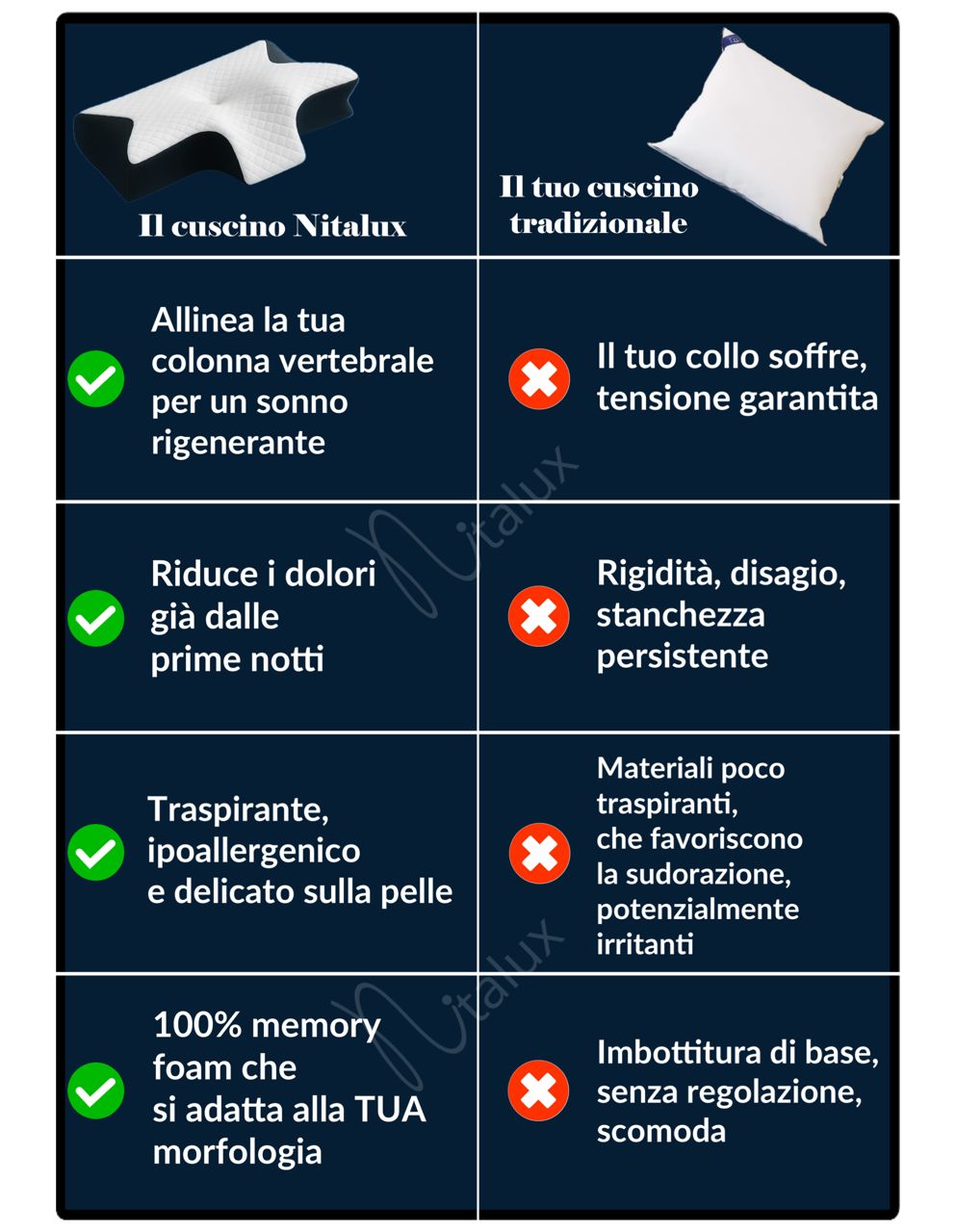 | Il cuscino Nitalux | Il tuo cuscino tradizionale |
|---|---|
| Allinea la tua colonna vertebrale per un sonno rigenerante | Il tuo collo soffre, tensione garantita |
| Riduce i dolori già dalle prime notti | Rigidità, disagio, stanchezza persistente |
| Traspirante, ipoallergenico e delicato sulla pelle | Materiali poco traspiranti, che favoriscono la sudorazione, potenzialmente irritanti |
| 100% memory foam che si adatta alla TUA morfologia | Imbottitura di base, senza regolazione, scomoda |

Nitalux

Nitalux